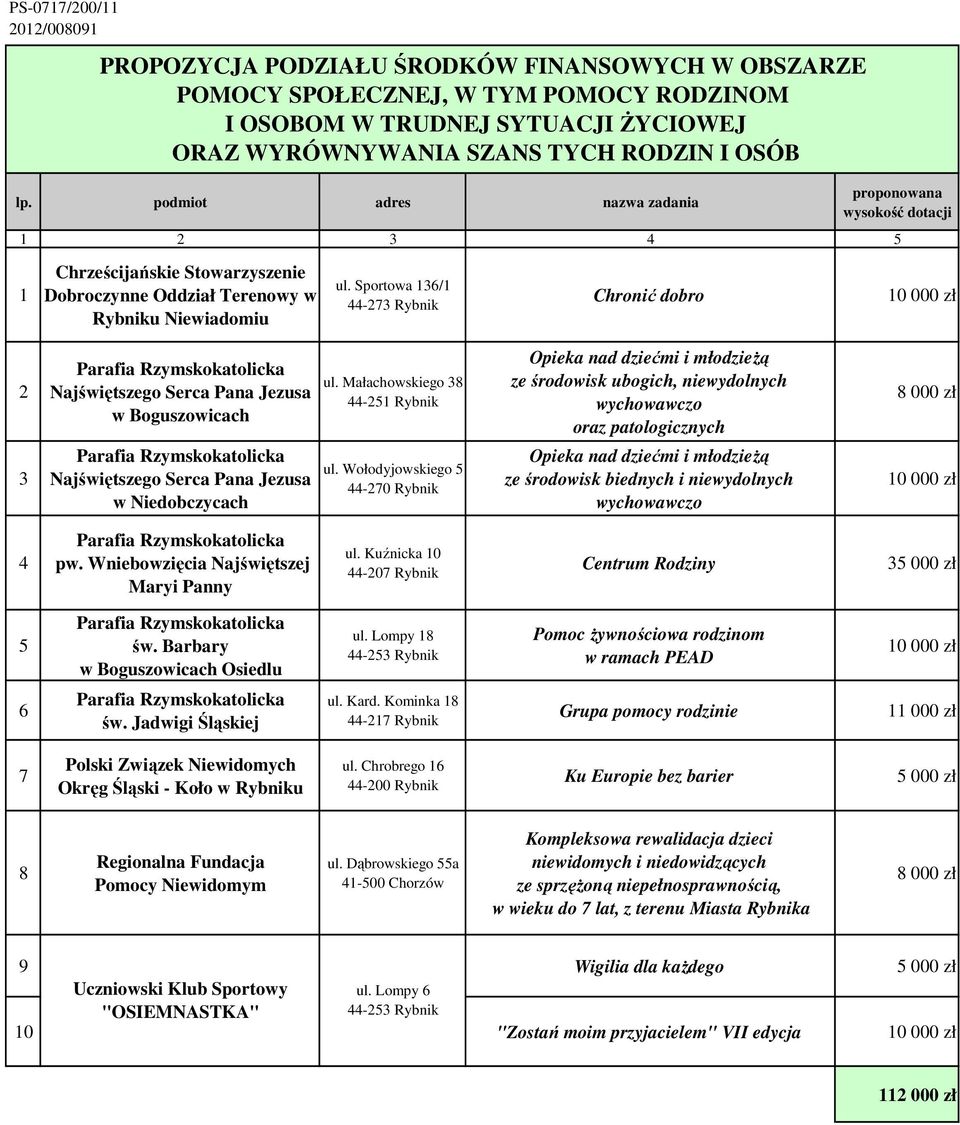 PS-0717/200/11
2012/008091

PROPOZYCJA PODZIAŁU ŚRODKÓW FINANSOWYCH W OBSZARZE POMOCY SPOŁECZNEJ, W TYM POMOCY RODZINOM I OSOBOM W TRUDNEJ SYTUACJI ŻYCIOWEJ ORAZ WYRÓWNYWANIA SZANS TYCH RODZIN I OSÓB

| lp. | podmiot | adres | nazwa zadania | proponowana wysokość dotacji |
|---|---|---|---|---|
| 1 | 2 | 3 | 4 | 5 |
| 1 | Chrześcijańskie Stowarzyszenie Dobroczynne Oddział Terenowy w Rybniku Niewiadomiu | ul. Sportowa 136/1 44-273 Rybnik | Chronić dobro | 10 000 zł |
| 2 | Parafia Rzymskokatolicka Najświętszego Serca Pana Jezusa w Boguszowicach | ul. Małachowskiego 38 44-251 Rybnik | Opieka nad dziećmi i młodzieżą ze środowisk ubogich, niewydolnych wychowawczo oraz patologicznych | 8 000 zł |
| 3 | Parafia Rzymskokatolicka Najświętszego Serca Pana Jezusa w Niedobczycach | ul. Wołodyjowskiego 5 44-270 Rybnik | Opieka nad dziećmi i młodzieżą ze środowisk biednych i niewydolnych wychowawczo | 10 000 zł |
| 4 | Parafia Rzymskokatolicka pw. Wniebowzięcia Najświętszej Maryi Panny | ul. Kuźnicka 10 44-207 Rybnik | Centrum Rodziny | 35 000 zł |
| 5 | Parafia Rzymskokatolicka św. Barbary w Boguszowicach Osiedlu | ul. Lompy 18 44-253 Rybnik | Pomoc żywnościowa rodzinom w ramach PEAD | 10 000 zł |
| 6 | Parafia Rzymskokatolicka św. Jadwigi Śląskiej | ul. Kard. Kominka 18 44-217 Rybnik | Grupa pomocy rodzinie | 11 000 zł |
| 7 | Polski Związek Niewidomych Okręg Śląski - Koło w Rybniku | ul. Chrobrego 16 44-200 Rybnik | Ku Europie bez barier | 5 000 zł |
| 8 | Regionalna Fundacja Pomocy Niewidomym | ul. Dąbrowskiego 55a 41-500 Chorzów | Kompleksowa rewalidacja dzieci niewidomych i niedowidzących ze sprzężoną niepełnosprawnością, w wieku do 7 lat, z terenu Miasta Rybnika | 8 000 zł |
| 9 | Uczniowski Klub Sportowy "OSIEMNASTKA" | ul. Lompy 6 44-253 Rybnik | Wigilia dla każdego | 5 000 zł |
| 10 | | | "Zostań moim przyjacielem" VII edycja | 10 000 zł |
| | | | | 112 000 zł |